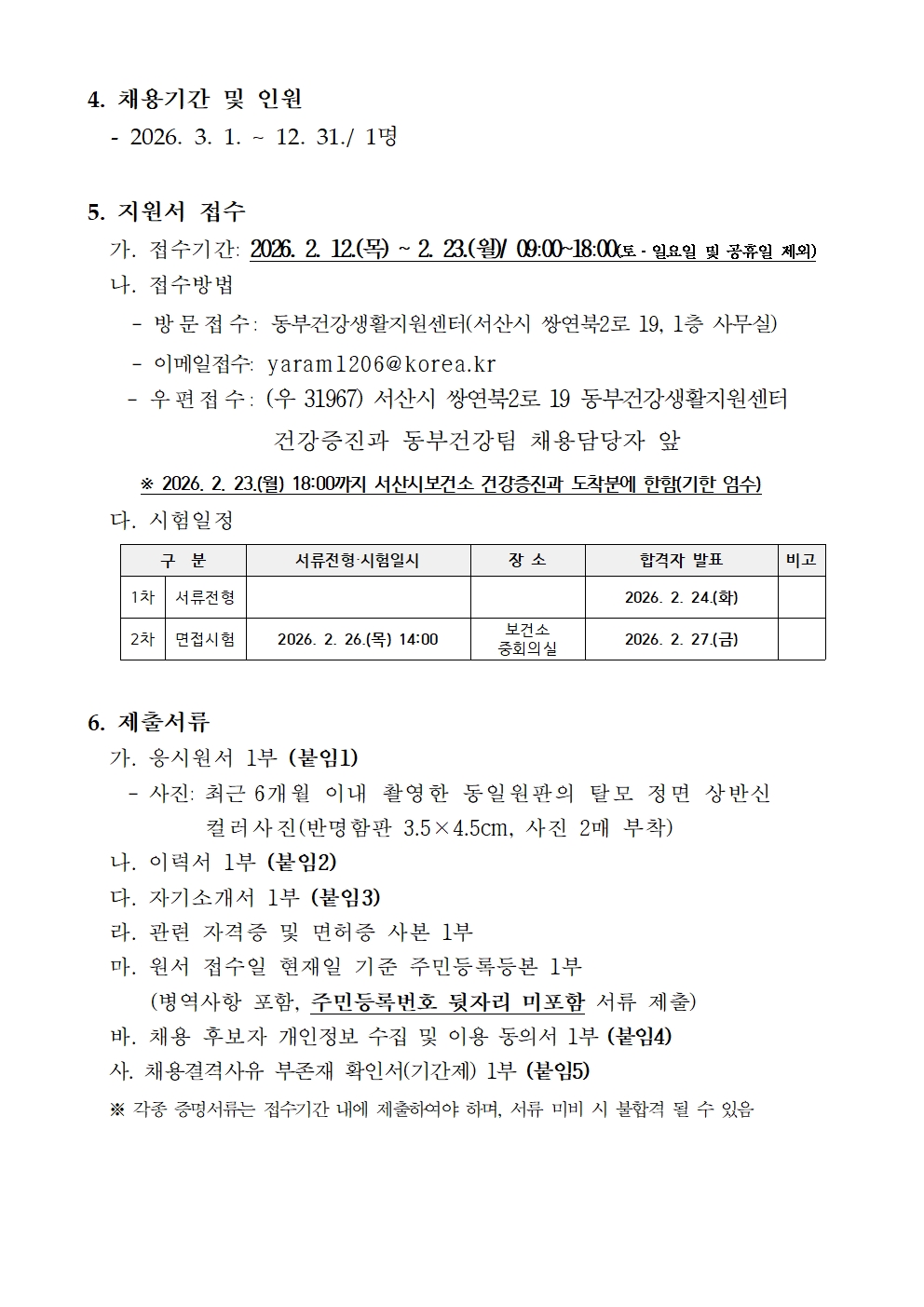 4. 채용기간 및 인원
- 2026. 3. 1. ~ 12. 31./ 1명

5. 지원서 접수
가. 접수기간: 2026. 2. 12.(목) ~ 2. 23.(월)/ 09:00~18:00(토 · 일요일 및 공휴일 제외)
나. 접수방법
- 방문접수: 동부건강생활지원센터(서산시 쌍연북2로 19, 1층 사무실)
- 이메일접수: yaram1206@korea.kr
- 우편접수: (우 31967) 서산시 쌍연북2로 19 동부건강생활지원센터 건강증진과 동부건강팀 채용담당자 앞
※ 2026. 2. 23.(월) 18:00까지 서산시보건소 건강증진과 도착분에 한함(기한 엄수)
다. 시험일정

| 구 분 | | 서류전형·시험일시 | 장 소 | 합격자 발표 | 비고 |
|---|---|---|---|---|---|
| 1차 | 서류전형 | | | 2026. 2. 24.(화) | |
| 2차 | 면접시험 | 2026. 2. 26.(목) 14:00 | 보건소 중회의실 | 2026. 2. 27.(금) | |

6. 제출서류
가. 응시원서 1부 (붙임1)
- 사진: 최근 6개월 이내 촬영한 동일원판의 탈모 정면 상반신 컬러사진(반명함판 3.5×4.5cm, 사진 2매 부착)
나. 이력서 1부 (붙임2)
다. 자기소개서 1부 (붙임3)
라. 관련 자격증 및 면허증 사본 1부
마. 원서 접수일 현재일 기준 주민등록등본 1부 (병역사항 포함, 주민등록번호 뒷자리 미포함 서류 제출)
바. 채용 후보자 개인정보 수집 및 이용 동의서 1부 (붙임4)
사. 채용결격사유 부존재 확인서(기간제) 1부 (붙임5)
※ 각종 증명서류는 접수기간 내에 제출하여야 하며, 서류 미비 시 불합격 될 수 있음